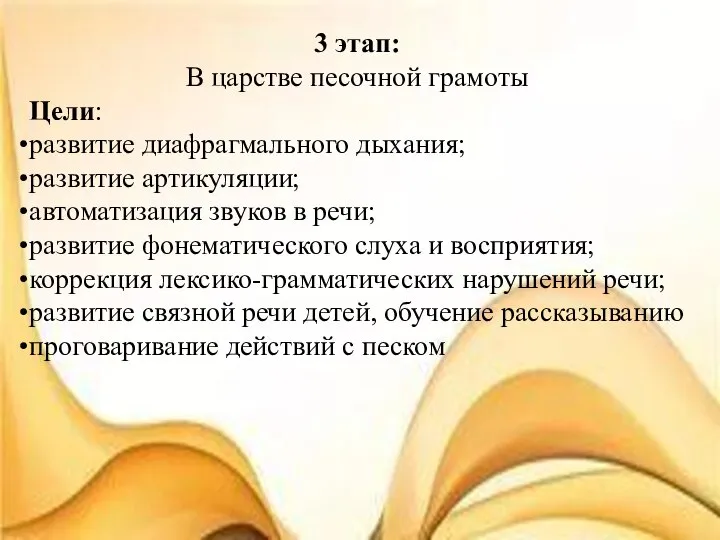 3 этап:
В царстве песочной грамоты

Цели:
•развитие диафрагмального дыхания;
•развитие артикуляции;
•автоматизация звуков в речи;
•развитие фонематического слуха и восприятия;
•коррекция лексико-грамматических нарушений речи;
•развитие связной речи детей, обучение рассказыванию
•проговаривание действий с песком